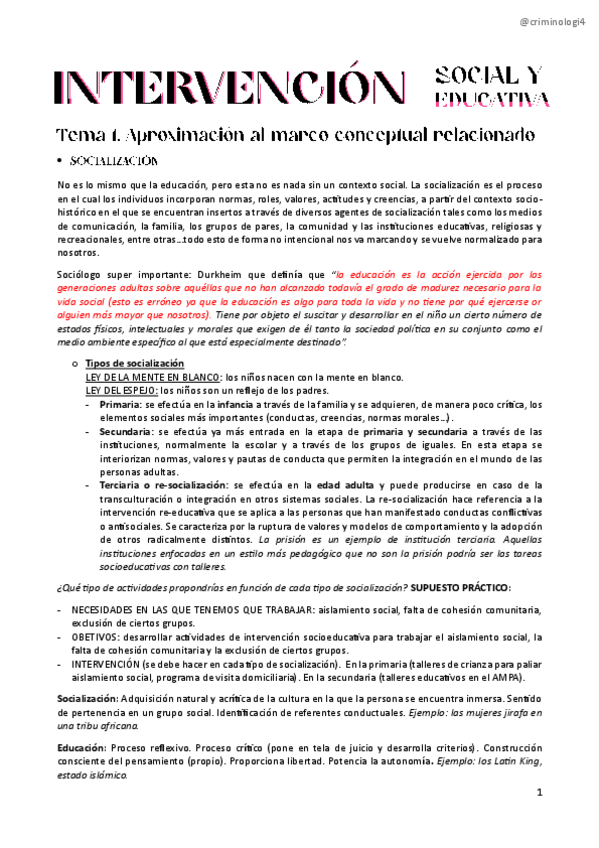 @criminologi4

INTERVENCIÓN SOCIAL Y EDUCATIVA

Tema 1. Aproximación al marco conceptual relacionado

• SOCIALIZACIÓN

No es lo mismo que la educación, pero esta no es nada sin un contexto social. La socialización es el proceso en el cual los individuos incorporan normas, roles, valores, actitudes y creencias, a partir del contexto socio-histórico en el que se encuentran insertos a través de diversos agentes de socialización tales como los medios de comunicación, la familia, los grupos de pares, la comunidad y las instituciones educativas, religiosas y recreacionales, entre otras…todo esto de forma no intencional nos va marcando y se vuelve normalizado para nosotros.

Sociólogo super importante: Durkheim que definía que "la educación es la acción ejercida por las generaciones adultas sobre aquéllas que no han alcanzado todavía el grado de madurez necesario para la vida social (esto es erróneo ya que la educación es algo para toda la vida y no tiene por qué ejercerse or alguien más mayor que nosotros). Tiene por objeto el suscitar y desarrollar en el niño un cierto número de estados físicos, intelectuales y morales que exigen de él tanto la sociedad política en su conjunto como el medio ambiente específico al que está especialmente destinado".

o Tipos de socialización
LEY DE LA MENTE EN BLANCO: los niños nacen con la mente en blanco.
LEY DEL ESPEJO: los niños son un reflejo de los padres.
- Primaria: se efectúa en la infancia a través de la familia y se adquieren, de manera poco crítica, los elementos sociales más importantes (conductas, creencias, normas morales…).
- Secundaria: se efectúa ya más entrada en la etapa de primaria y secundaria a través de las instituciones, normalmente la escolar y a través de los grupos de iguales. En esta etapa se interiorizan normas, valores y pautas de conducta que permiten la integración en el mundo de las personas adultas.
- Terciaria o re-socialización: se efectúa en la edad adulta y puede producirse en caso de la transculturación o integración en otros sistemas sociales. La re-socialización hace referencia a la intervención re-educativa que se aplica a las personas que han manifestado conductas conflictivas o antisociales. Se caracteriza por la ruptura de valores y modelos de comportamiento y la adopción de otros radicalmente distintos. La prisión es un ejemplo de institución terciaria. Aquellas instituciones enfocadas en un estilo más pedagógico que no son la prisión podría ser las tareas socioeducativas con talleres.

¿Qué tipo de actividades propondrías en función de cada tipo de socialización? SUPUESTO PRÁCTICO:

- NECESIDADES EN LAS QUE TENEMOS QUE TRABAJAR: aislamiento social, falta de cohesión comunitaria, exclusión de ciertos grupos.
- OBETIVOS: desarrollar actividades de intervención socioeducativa para trabajar el aislamiento social, la falta de cohesión comunitaria y la exclusión de ciertos grupos.
- INTERVENCIÓN (se debe hacer en cada tipo de socialización). En la primaria (talleres de crianza para paliar aislamiento social, programa de visita domiciliaria). En la secundaria (talleres educativos en el AMPA).

Socialización: Adquisición natural y acrítica de la cultura en la que la persona se encuentra inmersa. Sentido de pertenencia en un grupo social. Identificación de referentes conductuales. Ejemplo: las mujeres jirafa en una tribu africana.

Educación: Proceso reflexivo. Proceso crítico (pone en tela de juicio y desarrolla criterios). Construcción consciente del pensamiento (propio). Proporciona libertad. Potencia la autonomía. Ejemplo: los Latin King, estado islámico.

1